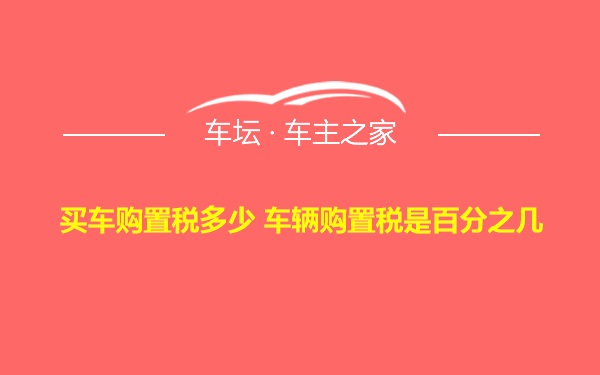 车坛 · 车主之家

买车购置税多少 车辆购置税是百分之几